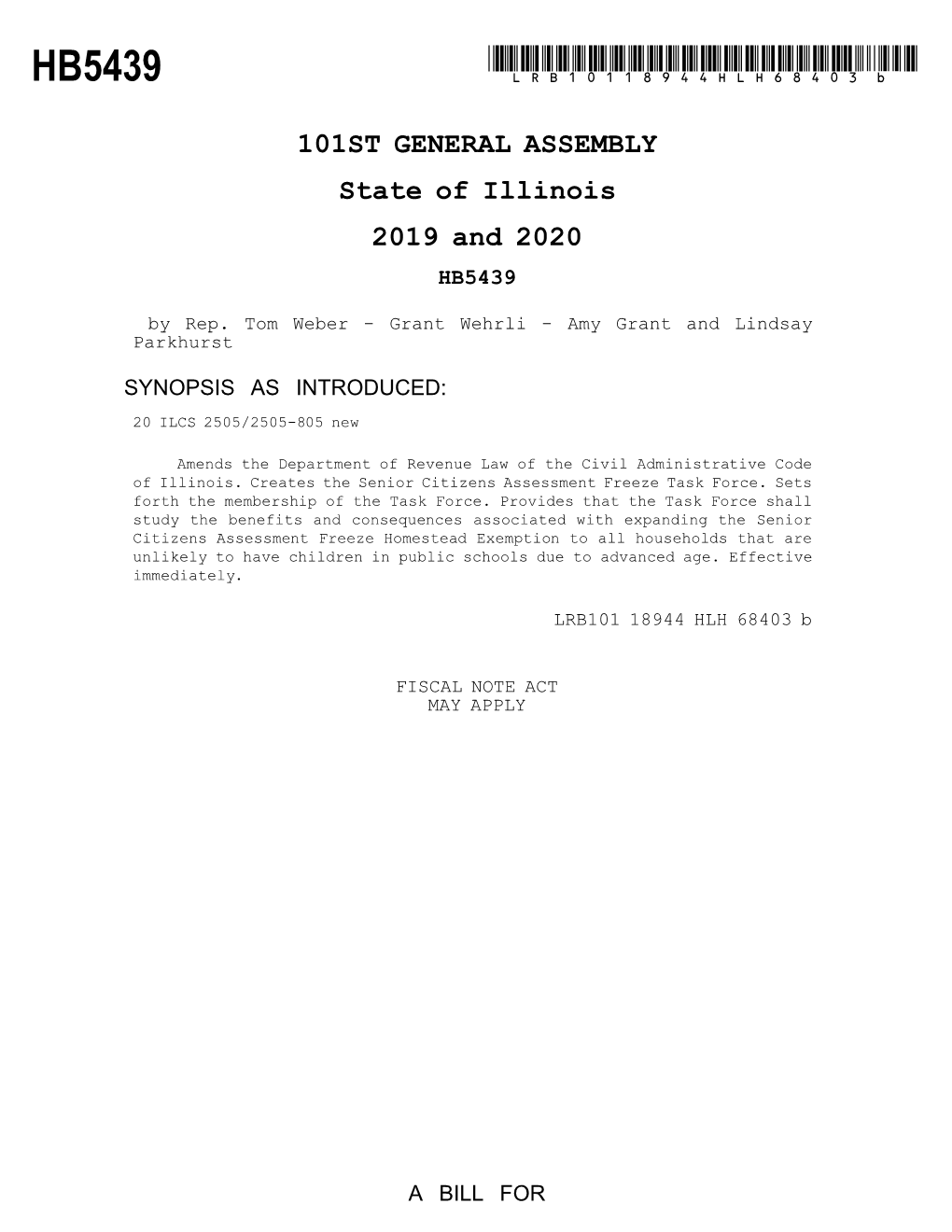 HB5439

LRB10118944HLH68403b

101ST GENERAL ASSEMBLY

State of Illinois

2019 and 2020

HB5439

by Rep. Tom Weber - Grant Wehrli - Amy Grant and Lindsay Parkhurst

SYNOPSIS AS INTRODUCED:

20 ILCS 2505/2505-805 new

Amends the Department of Revenue Law of the Civil Administrative Code of Illinois. Creates the Senior Citizens Assessment Freeze Task Force. Sets forth the membership of the Task Force. Provides that the Task Force shall study the benefits and consequences associated with expanding the Senior Citizens Assessment Freeze Homestead Exemption to all households that are unlikely to have children in public schools due to advanced age. Effective immediately.

LRB101 18944 HLH 68403 b

FISCAL NOTE ACT
MAY APPLY

A BILL FOR